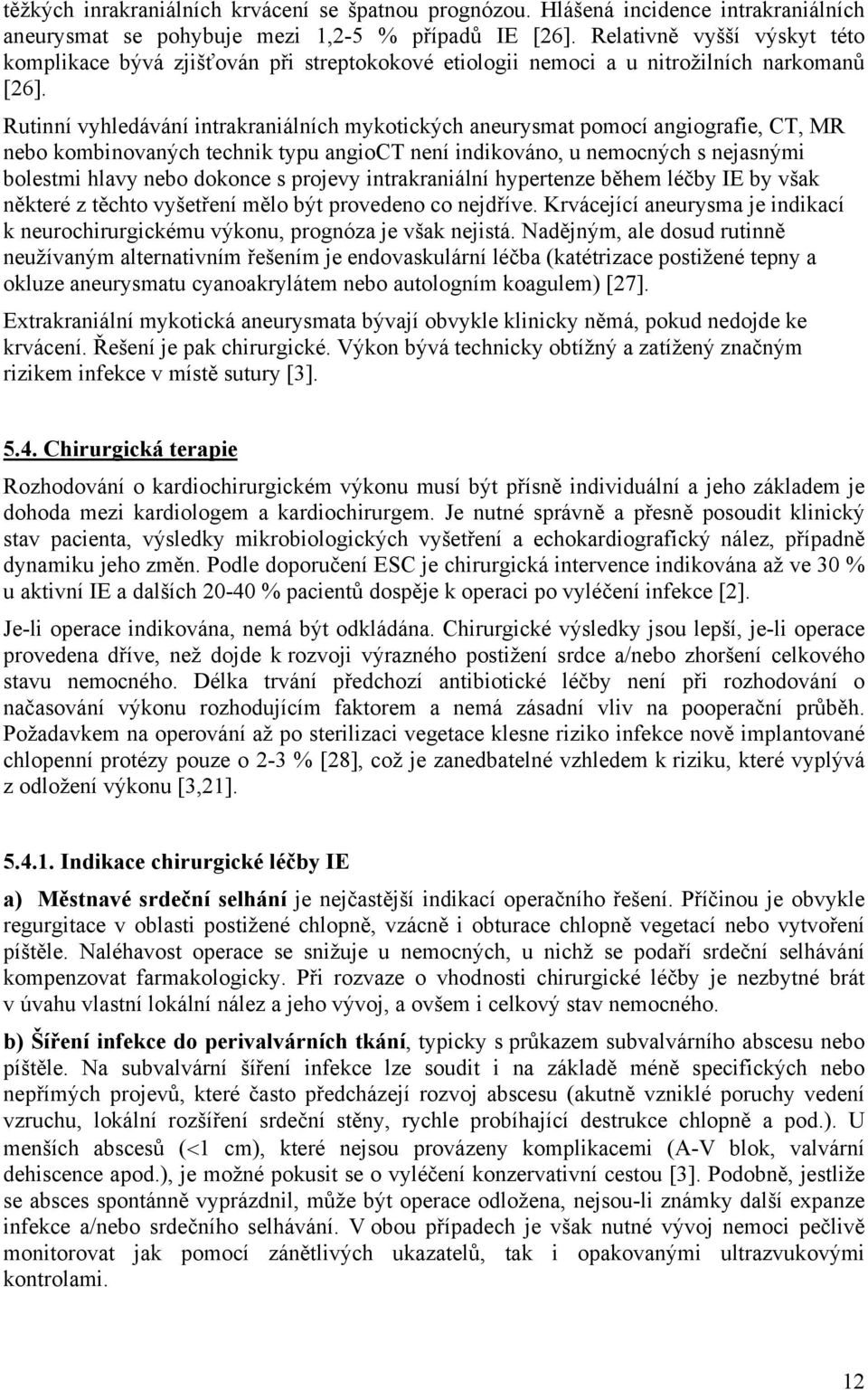 těžkých inrakraniálních krvácení se špatnou prognózou. Hlášená incidence intrakraniálních aneurysmat se pohybuje mezi 1,2-5 % případů IE [26]. Relativně vyšší výskyt této komplikace bývá zjišťován při streptokokové etiologii nemoci a u nitrožilních narkomanů [26].

Rutinní vyhledávání intrakraniálních mykotických aneurysmat pomocí angiografie, CT, MR nebo kombinovaných technik typu angioCT není indikováno, u nemocných s nejasnými bolestmi hlavy nebo dokonce s projevy intrakraniální hypertenze během léčby IE by však některé z těchto vyšetření mělo být provedeno co nejdříve. Krvácející aneurysma je indikací k neurochirurgickému výkonu, prognóza je však nejistá. Nadějným, ale dosud rutinně neužívaným alternativním řešením je endovaskulární léčba (katétrizace postižené tepny a okluze aneurysmatu cyanoakrylátem nebo autologním koagulem) [27].

Extrakraniální mykotická aneurysmata bývají obvykle klinicky němá, pokud nedojde ke krvácení. Řešení je pak chirurgické. Výkon bývá technicky obtížný a zatížený značným rizikem infekce v místě sutury [3].

5.4. Chirurgická terapie

Rozhodování o kardiochirurgickém výkonu musí být přísně individuální a jeho základem je dohoda mezi kardiologem a kardiochirurgem. Je nutné správně a přesně posoudit klinický stav pacienta, výsledky mikrobiologických vyšetření a echokardiografický nález, případně dynamiku jeho změn. Podle doporučení ESC je chirurgická intervence indikována až ve 30 % u aktivní IE a dalších 20-40 % pacientů dospěje k operaci po vyléčení infekce [2].

Je-li operace indikována, nemá být odkládána. Chirurgické výsledky jsou lepší, je-li operace provedena dříve, než dojde k rozvoji výrazného postižení srdce a/nebo zhoršení celkového stavu nemocného. Délka trvání předchozí antibiotické léčby není při rozhodování o načasování výkonu rozhodujícím faktorem a nemá zásadní vliv na pooperační průběh. Požadavkem na operování až po sterilizaci vegetace klesne riziko infekce nově implantované chlopenní protézy pouze o 2-3 % [28], což je zanedbatelné vzhledem k riziku, které vyplývá z odložení výkonu [3,21].

5.4.1. Indikace chirurgické léčby IE

a) Městnavé srdeční selhání je nejčastější indikací operačního řešení. Příčinou je obvykle regurgitace v oblasti postižené chlopně, vzácně i obturace chlopně vegetací nebo vytvoření píštěle. Naléhavost operace se snižuje u nemocných, u nichž se podaří srdeční selhávání kompenzovat farmakologicky. Při rozvaze o vhodnosti chirurgické léčby je nezbytné brát v úvahu vlastní lokální nález a jeho vývoj, a ovšem i celkový stav nemocného.

b) Šíření infekce do perivalvárních tkání, typicky s průkazem subvalvárního abscesu nebo píštěle. Na subvalvární šíření infekce lze soudit i na základě méně specifických nebo nepřímých projevů, které často předcházejí rozvoj abscesu (akutně vzniklé poruchy vedení vzruchu, lokální rozšíření srdeční stěny, rychle probíhající destrukce chlopně a pod.). U menších abscesů (<1 cm), které nejsou provázeny komplikacemi (A-V blok, valvární dehiscence apod.), je možné pokusit se o vyléčení konzervativní cestou [3]. Podobně, jestliže se absces spontánně vyprázdnil, může být operace odložena, nejsou-li známky další expanze infekce a/nebo srdečního selhávání. V obou případech je však nutné vývoj nemoci pečlivě monitorovat jak pomocí zánětlivých ukazatelů, tak i opakovanými ultrazvukovými kontrolami.

12